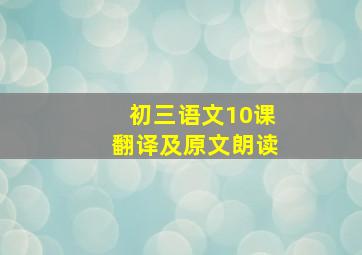 初三语文10课
翻译及原文朗读